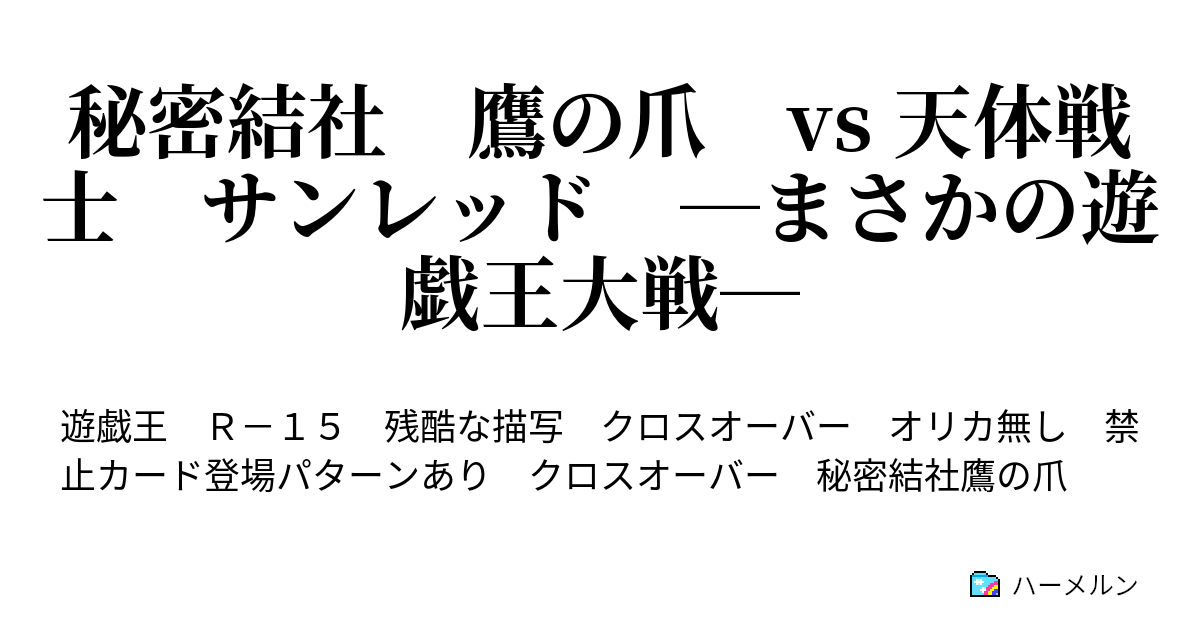 秘密結社　鷹の爪　vs 天体戦士　サンレッド　―まさかの遊戯王大戦―

遊戯王　Ｒ－１５　残酷な描写　クロスオーバー　オリカ無し　禁止カード登場パターンあり　クロスオーバー　秘密結社鷹の爪

ハーメルン